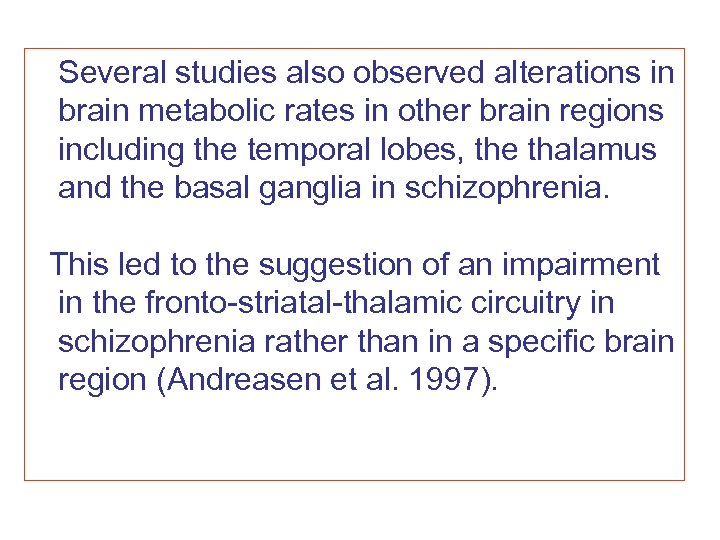 Several studies also observed alterations in brain metabolic rates in other brain regions including the temporal lobes, the thalamus and the basal ganglia in schizophrenia.

This led to the suggestion of an impairment in the fronto-striatal-thalamic circuitry in schizophrenia rather than in a specific brain region (Andreasen et al. 1997).